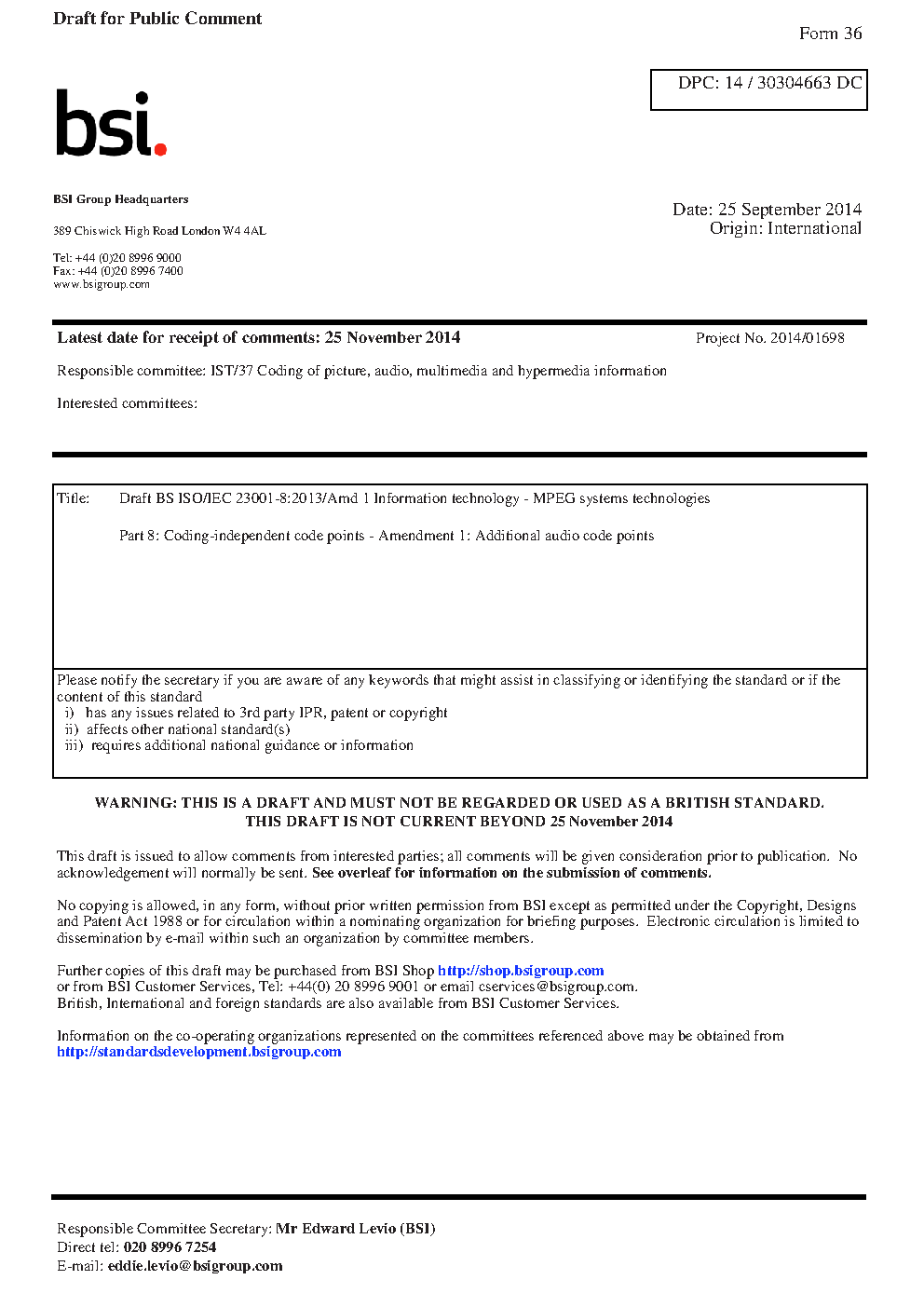 Draft for Public Comment

Form 36

DPC: 14 / 30304663 DC

bsi.

BSI Group Headquarters

389 Chiswick High Road London W4 4AL

Tel: +44 (0)20 8996 9000
Fax: +44 (0)20 8996 7400
www.bsigroup.com

Date: 25 September 2014
Origin: International

Latest date for receipt of comments: 25 November 2014

Project No. 2014/01698

Responsible committee: IST/37 Coding of picture, audio, multimedia and hypermedia information

Interested committees:

Title: Draft BS ISO/IEC 23001-8:2013/Amd 1 Information technology - MPEG systems technologies

Part 8: Coding-independent code points - Amendment 1: Additional audio code points

Please notify the secretary if you are aware of any keywords that might assist in classifying or identifying the standard or if the content of this standard
i) has any issues related to 3rd party IPR, patent or copyright
ii) affects other national standard(s)
iii) requires additional national guidance or information

WARNING: THIS IS A DRAFT AND MUST NOT BE REGARDED OR USED AS A BRITISH STANDARD.
THIS DRAFT IS NOT CURRENT BEYOND 25 November 2014

This draft is issued to allow comments from interested parties; all comments will be given consideration prior to publication. No acknowledgement will normally be sent. See overleaf for information on the submission of comments.

No copying is allowed, in any form, without prior written permission from BSI except as permitted under the Copyright, Designs and Patent Act 1988 or for circulation within a nominating organization for briefing purposes. Electronic circulation is limited to dissemination by e-mail within such an organization by committee members.

Further copies of this draft may be purchased from BSI Shop http://shop.bsigroup.com
or from BSI Customer Services, Tel: +44(0) 20 8996 9001 or email cservices@bsigroup.com.
British, International and foreign standards are also available from BSI Customer Services.

Information on the co-operating organizations represented on the committees referenced above may be obtained from http://standardsdevelopment.bsigroup.com

Responsible Committee Secretary: Mr Edward Levio (BSI)
Direct tel: 020 8996 7254
E-mail: eddie.levio@bsigroup.com